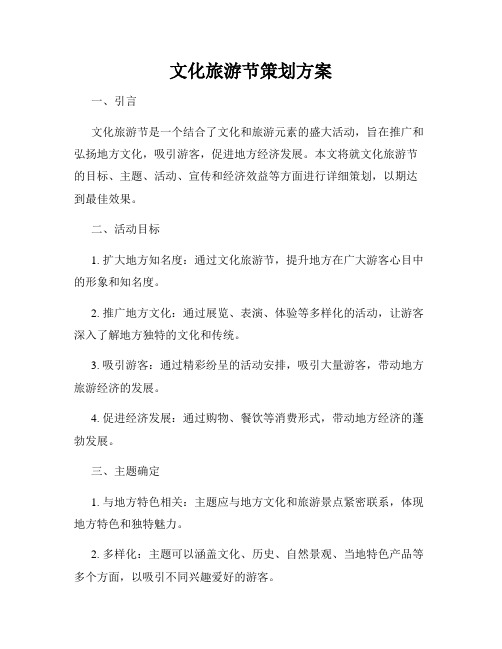 文化旅游节策划方案

一、引言

文化旅游节是一个结合了文化和旅游元素的盛大活动，旨在推广和弘扬地方文化，吸引游客，促进地方经济发展。本文将就文化旅游节的目标、主题、活动、宣传和经济效益等方面进行详细策划，以期达到最佳效果。

二、活动目标

1. 扩大地方知名度：通过文化旅游节，提升地方在广大游客心目中的形象和知名度。

2. 推广地方文化：通过展览、表演、体验等多样化的活动，让游客深入了解地方独特的文化和传统。

3. 吸引游客：通过精彩纷呈的活动安排，吸引大量游客，带动地方旅游经济的发展。

4. 促进经济发展：通过购物、餐饮等消费形式，带动地方经济的蓬勃发展。

三、主题确定

1. 与地方特色相关：主题应与地方文化和旅游景点紧密联系，体现地方特色和独特魅力。

2. 多样化：主题可以涵盖文化、历史、自然景观、当地特色产品等多个方面，以吸引不同兴趣爱好的游客。